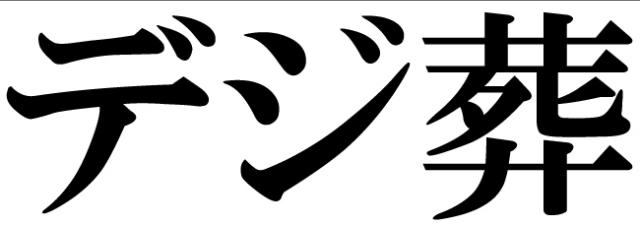 デジ葬